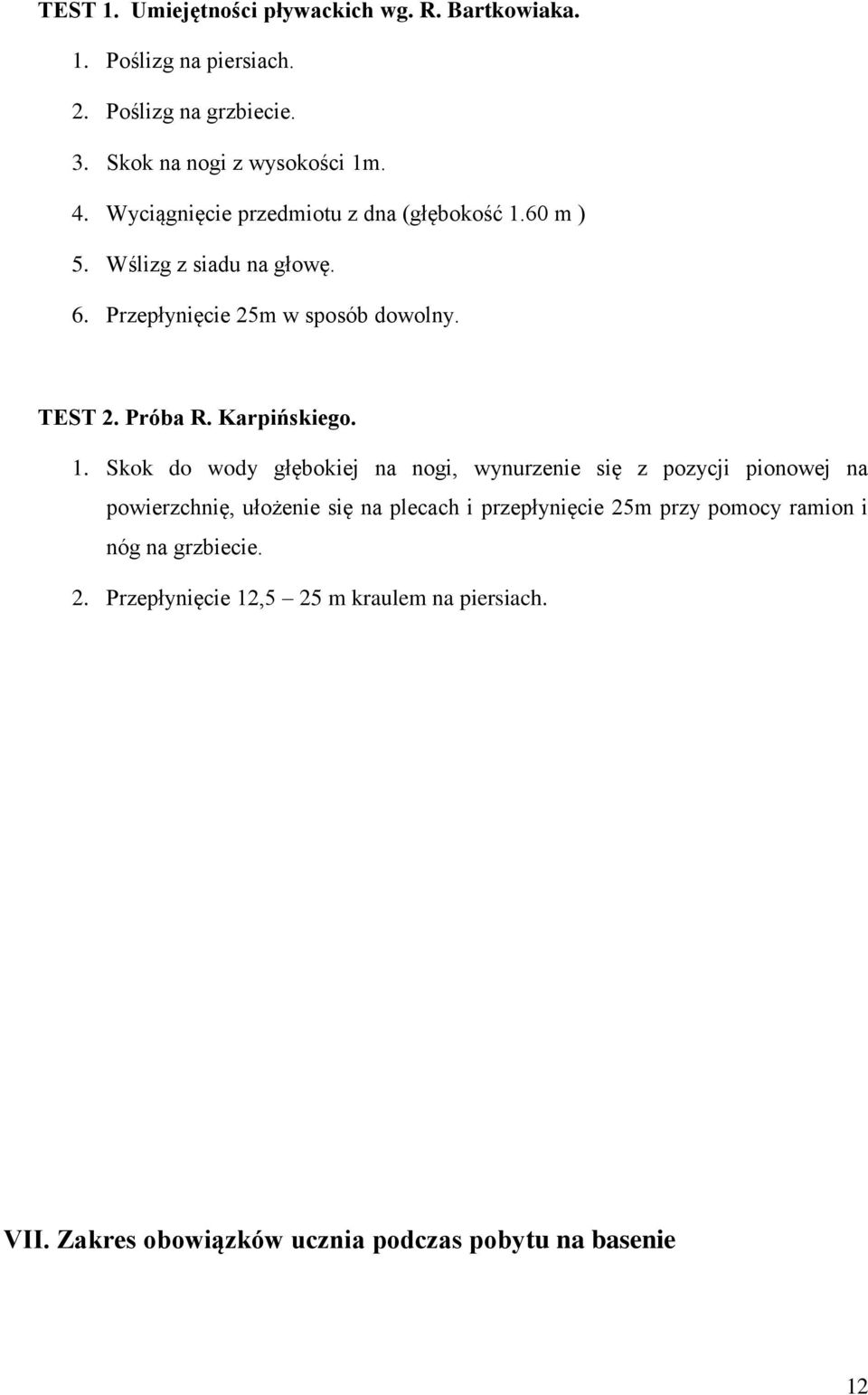 TEST 1. Umiejętności pływackich wg. R. Bartkowiaka.

1. Poślizg na piersiach.
2. Poślizg na grzbiecie.
3. Skok na nogi z wysokości 1m.
4. Wyciągnięcie przedmiotu z dna (głębokość 1.60 m )
5. Wślizg z siadu na głowę.
6. Przepłynięcie 25m w sposób dowolny.

TEST 2. Próba R. Karpińskiego.

1. Skok do wody głębokiej na nogi, wynurzenie się z pozycji pionowej na powierzchnię, ułożenie się na plecach i przepłynięcie 25m przy pomocy ramion i nóg na grzbiecie.
2. Przepłynięcie 12,5 – 25 m kraulem na piersiach.

VII. Zakres obowiązków ucznia podczas pobytu na basenie

12